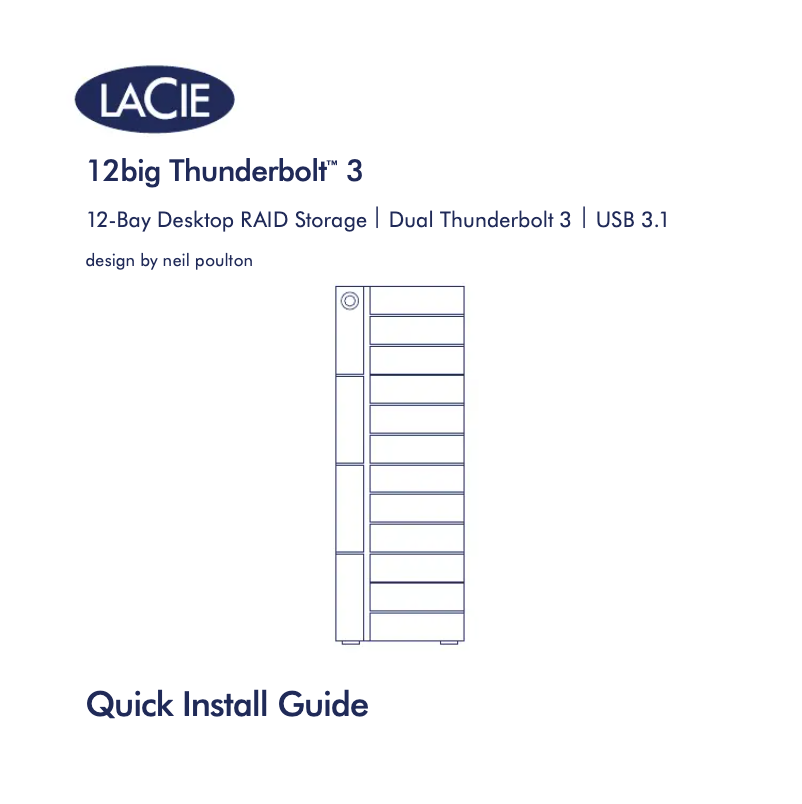 LACIE

12big Thunderbolt™ 3

12-Bay Desktop RAID Storage | Dual Thunderbolt 3 | USB 3.1

design by neil poulton

Quick Install Guide